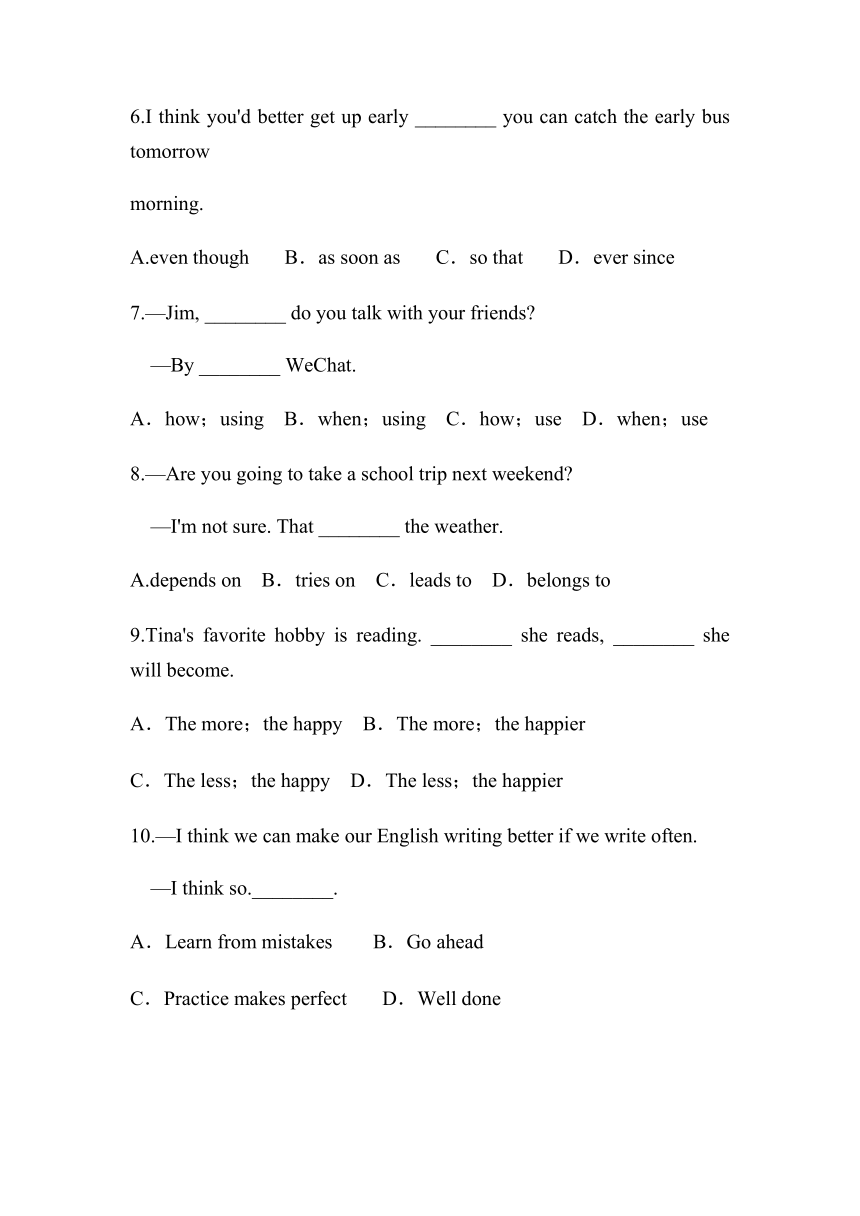 6.I think you'd better get up early ________ you can catch the early bus tomorrow

morning.

A.even though　B．as soon as　C．so that　D．ever since

7.—Jim, ________ do you talk with your friends?

—By ________ WeChat.

A．how；using　B．when；using　C．how；use　D．when；use

8.—Are you going to take a school trip next weekend?

—I'm not sure. That ________ the weather.

A.depends on　B．tries on　C．leads to　D．belongs to

9.Tina's favorite hobby is reading. ________ she reads, ________ she will become.

A．The more；the happy　B．The more；the happier

C．The less；the happy　D．The less；the happier

10.—I think we can make our English writing better if we write often.

—I think so.________.

A．Learn from mistakes　B．Go ahead

C．Practice makes perfect　D．Well done